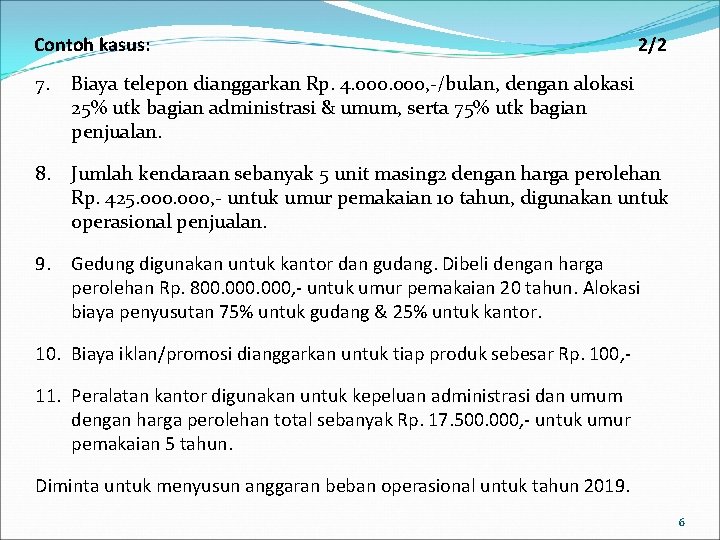 Contoh kasus: 2/2

7. Biaya telepon dianggarkan Rp. 4.000.000,-/bulan, dengan alokasi 25% utk bagian administrasi & umum, serta 75% utk bagian penjualan.

8. Jumlah kendaraan sebanyak 5 unit masing2 dengan harga perolehan Rp. 425.000.000,- untuk umur pemakaian 10 tahun, digunakan untuk operasional penjualan.

9. Gedung digunakan untuk kantor dan gudang. Dibeli dengan harga perolehan Rp. 800.000.000,- untuk umur pemakaian 20 tahun. Alokasi biaya penyusutan 75% untuk gudang & 25% untuk kantor.

10. Biaya iklan/promosi dianggarkan untuk tiap produk sebesar Rp. 100,-

11. Peralatan kantor digunakan untuk kepeluan administrasi dan umum dengan harga perolehan total sebanyak Rp. 17.500.000,- untuk umur pemakaian 5 tahun.

Diminta untuk menyusun anggaran beban operasional untuk tahun 2019.

6